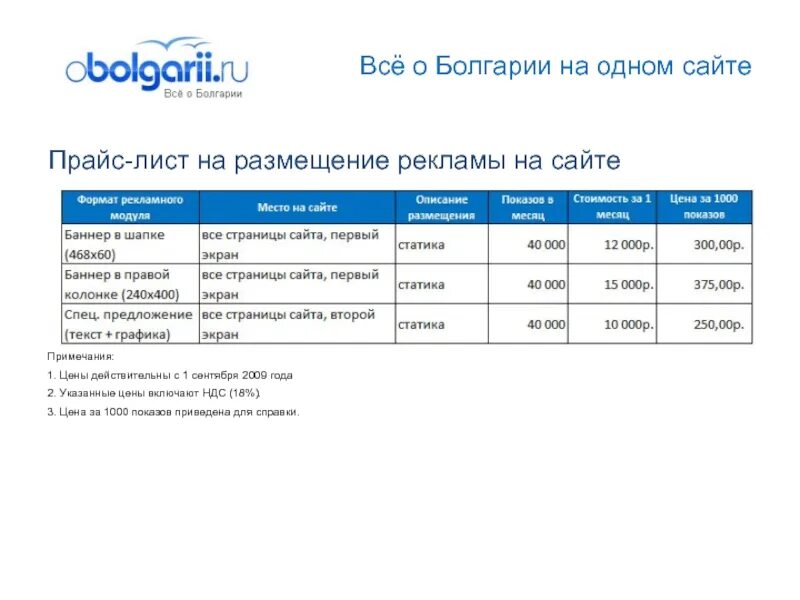 obolgarii.ru
Всё о Болгарии

Всё о Болгарии на одном сайте

Прайс-лист на размещение рекламы на сайте

| Формат рекламного модуля | Место на сайте | Описание размещения | Показов в месяц | Стоимость за 1 месяц | Цена за 1000 показов |
|---|---|---|---|---|---|
| Баннер в шапке (468x60) | все страницы сайта, первый экран | статика | 40 000 | 12 000р. | 300,00р. |
| Баннер в правой колонке (240x400) | все страницы сайта, первый экран | статика | 40 000 | 15 000р. | 375,00р. |
| Спец. предложение (текст + графика) | все страницы сайта, второй экран | статика | 40 000 | 10 000р. | 250,00р. |

Примечания:
1. Цены действительны с 1 сентября 2009 года
2. Указанные цены включают НДС (18%).
3. Цена за 1000 показов приведена для справки.